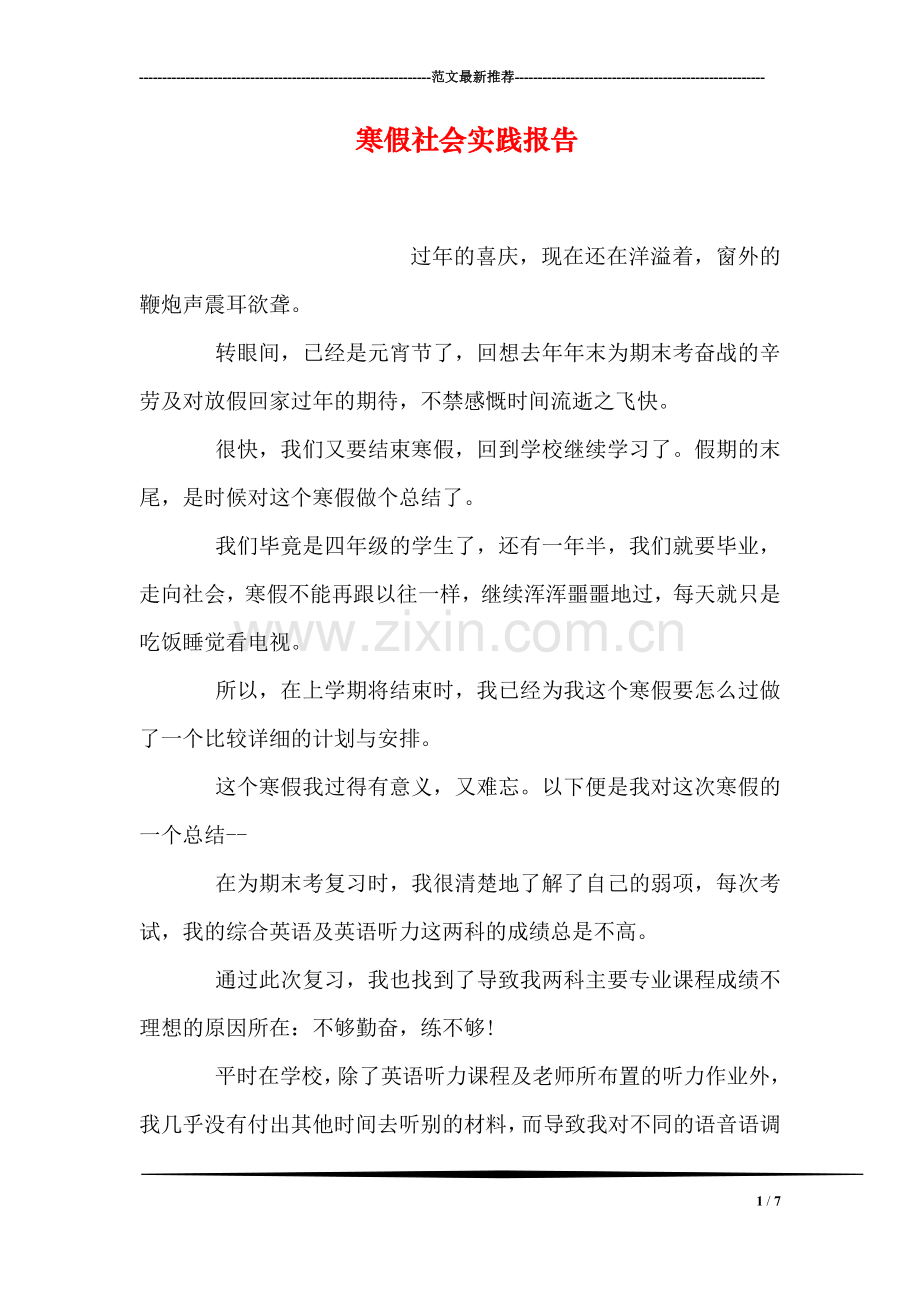 ---------------------------------------------------------------范文最新推荐------------------------------------------------------

寒假社会实践报告

过年的喜庆，现在还在洋溢着，窗外的鞭炮声震耳欲聋。

转眼间，已经是元宵节了，回想去年年末为期末考奋战的辛劳及对放假回家过年的期待，不禁感慨时间流逝之飞快。

很快，我们又要结束寒假，回到学校继续学习了。假期的末尾，是时候对这个寒假做个总结了。

我们毕竟是四年级的学生了，还有一年半，我们就要毕业，走向社会，寒假不能再跟以往一样，继续浑浑噩噩地过，每天就只是吃饭睡觉看电视。

www.zixin.com.cn

所以，在上学期将结束时，我已经为我这个寒假要怎么过做了一个比较详细的计划与安排。

这个寒假我过得有意义，又难忘。以下便是我对这次寒假的一个总结--

在为期末考复习时，我很清楚地了解了自己的弱项，每次考试，我的综合英语及英语听力这两科的成绩总是不高。

通过此次复习，我也找到了导致我两科主要专业课程成绩不理想的原因所在：不够勤奋，练不够！

平时在学校，除了英语听力课程及老师所布置的听力作业外，我几乎没有付出其他时间去听别的材料，而导致我对不同的语音语调

1 / 7